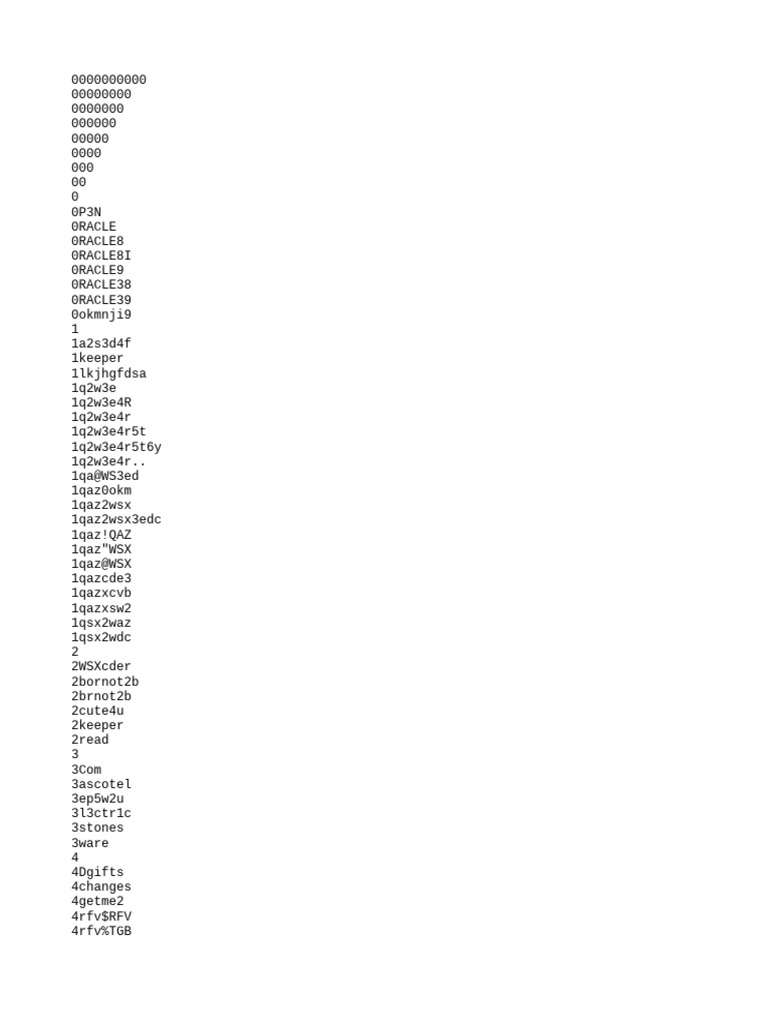 0000000000
00000000
0000000
000000
00000
0000
000
00
0
0P3N
0RACLE
0RACLE8
0RACLE8I
0RACLE9
0RACLE38
0RACLE39
0okmnji9
1
1a2s3d4f
1keeper
1lkjhgfdsa
1q2w3e
1q2w3e4R
1q2w3e4r
1q2w3e4r5t
1q2w3e4r5t6y
1q2w3e4r..
1qa@WS3ed
1qaz0okm
1qaz2wsx
1qaz2wsx3edc
1qaz!QAZ
1qaz"WSX
1qaz@WSX
1qazcde3
1qazxcvb
1qazxsw2
1qsx2waz
1qsx2wdc
2
2WSXcder
2bornot2b
2brnot2b
2cute4u
2keeper
2read
3
3Com
3ascotel
3ep5w2u
3l3ctr1c
3stones
3ware
4
4Dgifts
4changes
4getme2
4rfv$RFV
4rfv%TGB